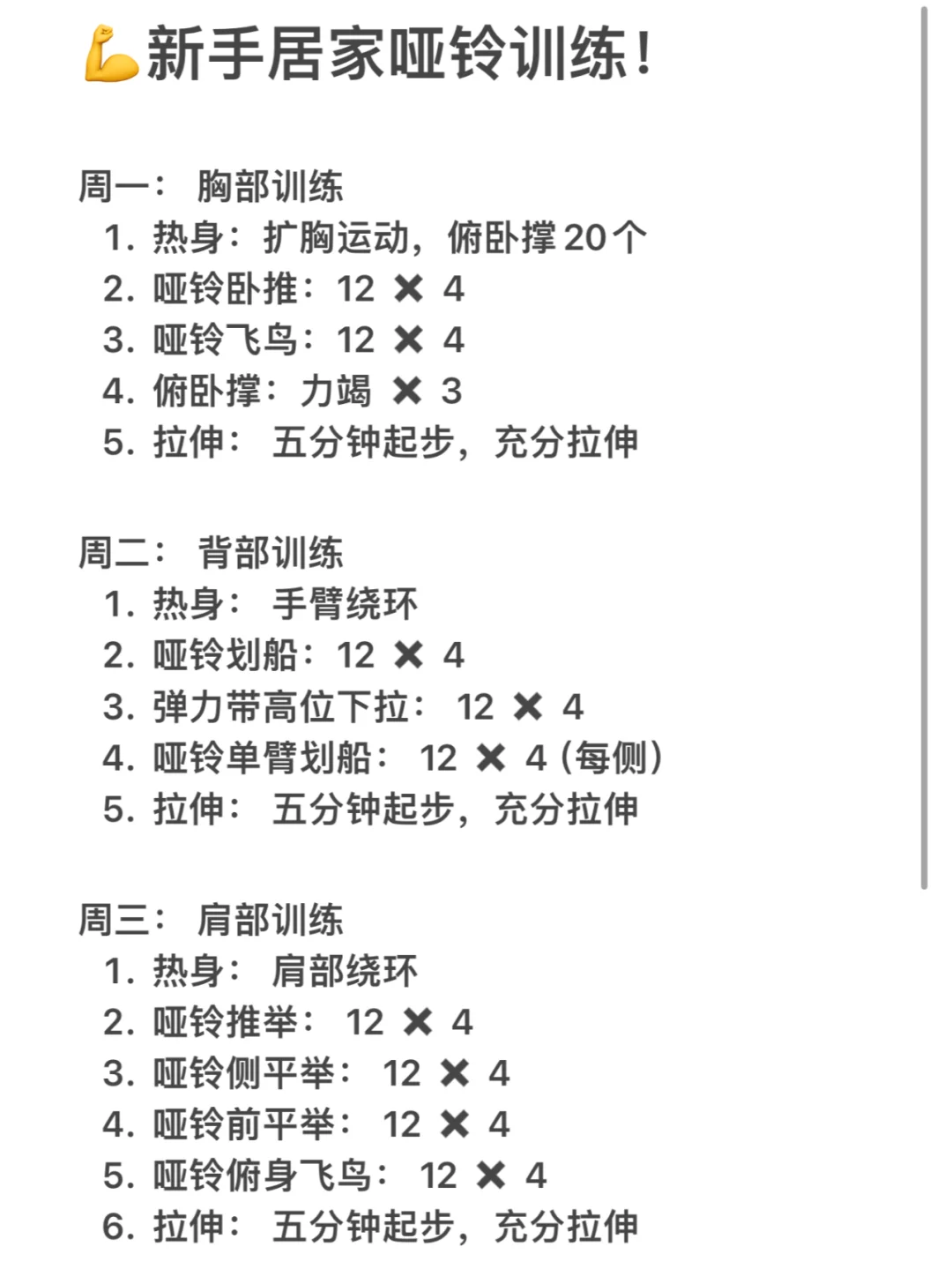 💪新手居家哑铃训练！

周一： 胸部训练
1. 热身：扩胸运动，俯卧撑20个
2. 哑铃卧推：12 ✖ 4
3. 哑铃飞鸟：12 ✖ 4
4. 俯卧撑：力竭 ✖ 3
5. 拉伸： 五分钟起步，充分拉伸

周二： 背部训练
1. 热身： 手臂绕环
2. 哑铃划船：12 ✖ 4
3. 弹力带高位下拉： 12 ✖ 4
4. 哑铃单臂划船： 12 ✖ 4（每侧）
5. 拉伸： 五分钟起步，充分拉伸

周三： 肩部训练
1. 热身： 肩部绕环
2. 哑铃推举： 12 ✖ 4
3. 哑铃侧平举： 12 ✖ 4
4. 哑铃前平举： 12 ✖ 4
5. 哑铃俯身飞鸟： 12 ✖ 4
6. 拉伸： 五分钟起步，充分拉伸